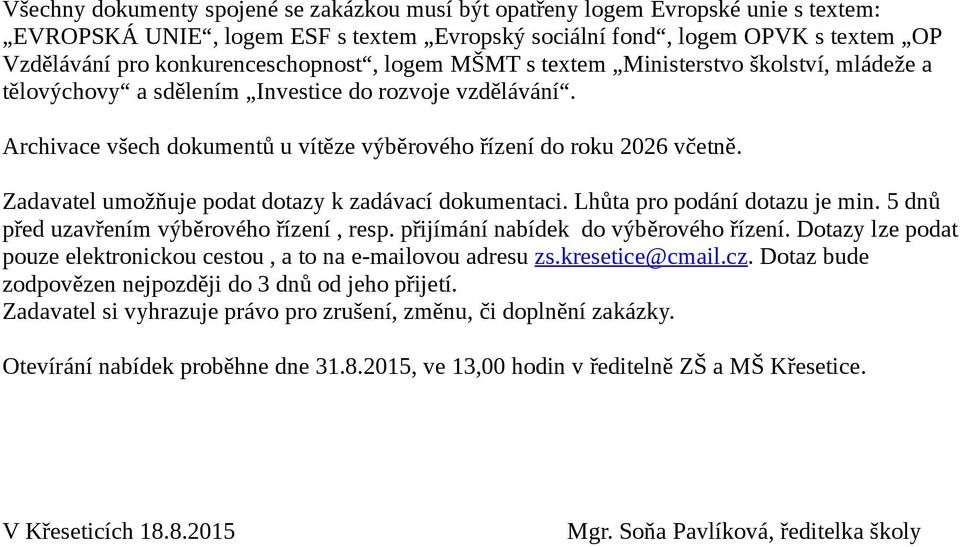 Všechny dokumenty spojené se zakázkou musí být opatřeny logem Evropské unie s textem: „EVROPSKÁ UNIE“, logem ESF s textem „Evropský sociální fond“, logem OPVK s textem „OP Vzdělávání pro konkurenceschopnost“, logem MŠMT s textem „Ministerstvo školství, mládeže a tělovýchovy“ a sdělením „Investice do rozvoje vzdělávání“.

Archivace všech dokumentů u vítěze výběrového řízení do roku 2026 včetně.

Zadavatel umožňuje podat dotazy k zadávací dokumentaci. Lhůta pro podání dotazu je min. 5 dnů před uzavřením výběrového řízení , resp. přijímání nabídek do výběrového řízení. Dotazy lze podat pouze elektronickou cestou , a to na e-mailovou adresu zs.kresetice@cmail.cz. Dotaz bude zodpovězen nejpozději do 3 dnů od jeho přijetí.
Zadavatel si vyhrazuje právo pro zrušení, změnu, či doplnění zakázky.

Otevírání nabídek proběhne dne 31.8.2015, ve 13,00 hodin v ředitelně ZŠ a MŠ Křesetice.

V Křeseticích 18.8.2015

Mgr. Soňa Pavlíková, ředitelka školy